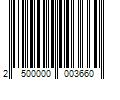 2 500000 003660